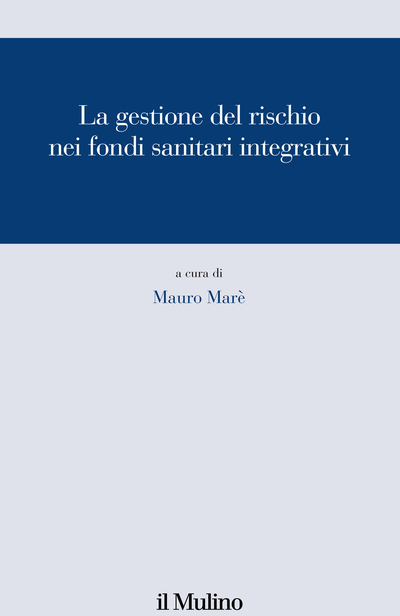 La gestione del rischio nei fondi sanitari integrativi

a cura di

Mauro Marè

il Mulino